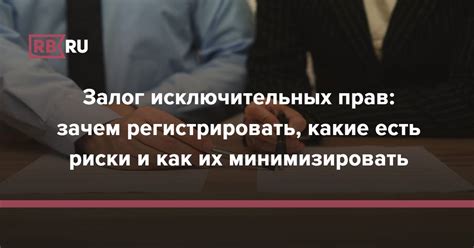 RB.RU

Залог исключительных прав: зачем регистрировать, какие есть риски и как их минимизировать